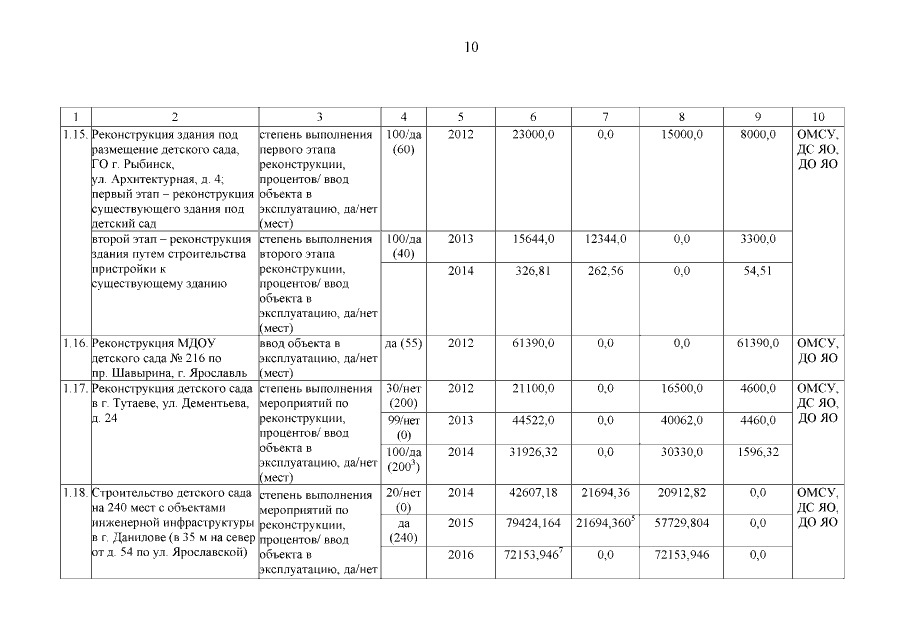 10

| 1 | 2 | 3 | 4 | 5 | 6 | 7 | 8 | 9 | 10 |
|---|---|---|---|---|---|---|---|---|---|
| 1.15. | Реконструкция здания под размещение детского сада, ГО г. Рыбинск, ул. Архитектурная, д. 4; первый этап – реконструкция существующего здания под детский сад | степень выполнения первого этапа реконструкции, процентов/ ввод объекта в эксплуатацию, да/нет (мест) | 100/да (60) | 2012 | 23000,0 | 0,0 | 15000,0 | 8000,0 | ОМСУ, ДС ЯО, ДО ЯО |
| | второй этап – реконструкция здания путем строительства пристройки к существующему зданию | степень выполнения второго этапа реконструкции, процентов/ ввод объекта в эксплуатацию, да/нет (мест) | 100/да (40) | 2013 | 15644,0 | 12344,0 | 0,0 | 3300,0 | |
| | | | | 2014 | 326,81 | 262,56 | 0,0 | 54,51 | |
| 1.16. | Реконструкция МДОУ детского сада № 216 по пр. Шавырина, г. Ярославль | ввод объекта в эксплуатацию, да/нет (мест) | да (55) | 2012 | 61390,0 | 0,0 | 0,0 | 61390,0 | ОМСУ, ДО ЯО |
| 1.17. | Реконструкция детского сада в г. Тутаеве, ул. Дементьева, д. 24 | степень выполнения мероприятий по реконструкции, процентов/ ввод объекта в эксплуатацию, да/нет (мест) | 30/нет (200) | 2012 | 21100,0 | 0,0 | 16500,0 | 4600,0 | ОМСУ, ДС ЯО, ДО ЯО |
| | | | 99/нет (0) | 2013 | 44522,0 | 0,0 | 40062,0 | 4460,0 | |
| | | | 100/да ($200^3$) | 2014 | 31926,32 | 0,0 | 30330,0 | 1596,32 | |
| 1.18. | Строительство детского сада на 240 мест с объектами инженерной инфраструктуры в г. Данилове (в 35 м на север от д. 54 по ул. Ярославской) | степень выполнения мероприятий по реконструкции, процентов/ ввод объекта в эксплуатацию, да/нет | 20/нет (0) | 2014 | 42607,18 | 21694,36 | 20912,82 | 0,0 | ОМСУ, ДС ЯО, ДО ЯО |
| | | | да (240) | 2015 | 79424,164 | $21694,360^5$ | 57729,804 | 0,0 | |
| | | | | 2016 | $72153,946^7$ | 0,0 | 72153,946 | 0,0 | |